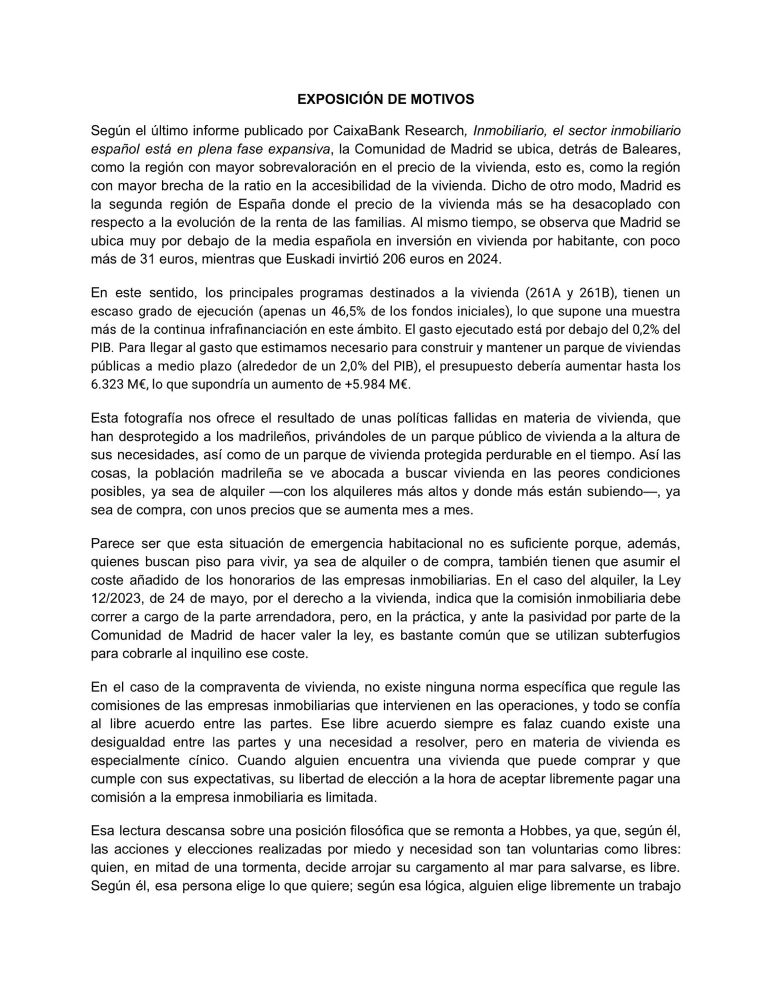 EXPOSICIÓN DE MOTIVOS

Según el último informe publicado por CaixaBank Research, Inmobiliario, el sector inmobiliario español está en plena fase expansiva, la Comunidad de Madrid se ubica, detrás de Baleares, como la región con mayor sobrevaloración en el precio de la vivienda, esto es, como la región con mayor brecha de la ratio en la accesibilidad de la vivienda. Dicho de otro modo, Madrid es la segunda región de España donde el precio de la vivienda más se ha desacoplado con respecto a la evolución de la renta de las familias. Al mismo tiempo, se observa que Madrid se ubica muy por debajo de la media española en inversión en vivienda por habitante, con poco más de 31 euros, mientras que Euskadi invirtió 206 euros en 2024.

En este sentido, los principales programas destinados a la vivienda (261A y 261B), tienen un escaso grado de ejecución (apenas un 46,5% de los fondos iniciales), lo que supone una muestra más de la continua infrafinanciación en este ámbito. El gasto ejecutado está por debajo del 0,2% del PIB. Para llegar al gasto que estimamos necesario para construir y mantener un parque de viviendas públicas a medio plazo (alrededor de un 2,0% del PIB), el presupuesto debería aumentar hasta los 6.323 M€, lo que supondría un aumento de +5.984 M€.

Esta fotografía nos ofrece el resultado de unas políticas fallidas en materia de vivienda, que han desprotegido a los madrileños, privándoles de un parque público de vivienda a la altura de sus necesidades, así como de un parque de vivienda protegida perdurable en el tiempo. Así las cosas, la población madrileña se ve abocada a buscar vivienda en las peores condiciones posibles, ya sea de alquiler —con los alquileres más altos y donde más están subiendo—, ya sea de compra, con unos precios que se aumenta mes a mes.

Parece ser que esta situación de emergencia habitacional no es suficiente porque, además, quienes buscan piso para vivir, ya sea de alquiler o de compra, también tienen que asumir el coste añadido de los honorarios de las empresas inmobiliarias. En el caso del alquiler, la Ley 12/2023, de 24 de mayo, por el derecho a la vivienda, indica que la comisión inmobiliaria debe correr a cargo de la parte arrendadora, pero, en la práctica, y ante la pasividad por parte de la Comunidad de Madrid de hacer valer la ley, es bastante común que se utilizan subterfugios para cobrarle al inquilino ese coste.

En el caso de la compraventa de vivienda, no existe ninguna norma específica que regule las comisiones de las empresas inmobiliarias que intervienen en las operaciones, y todo se confía al libre acuerdo entre las partes. Ese libre acuerdo siempre es falaz cuando existe una desigualdad entre las partes y una necesidad a resolver, pero en materia de vivienda es especialmente cínico. Cuando alguien encuentra una vivienda que puede comprar y que cumple con sus expectativas, su libertad de elección a la hora de aceptar libremente pagar una comisión a la empresa inmobiliaria es limitada.

Esa lectura descansa sobre una posición filosófica que se remonta a Hobbes, ya que, según él, las acciones y elecciones realizadas por miedo y necesidad son tan voluntarias como libres: quien, en mitad de una tormenta, decide arrojar su cargamento al mar para salvarse, es libre. Según él, esa persona elige lo que quiere; según esa lógica, alguien elige libremente un trabajo